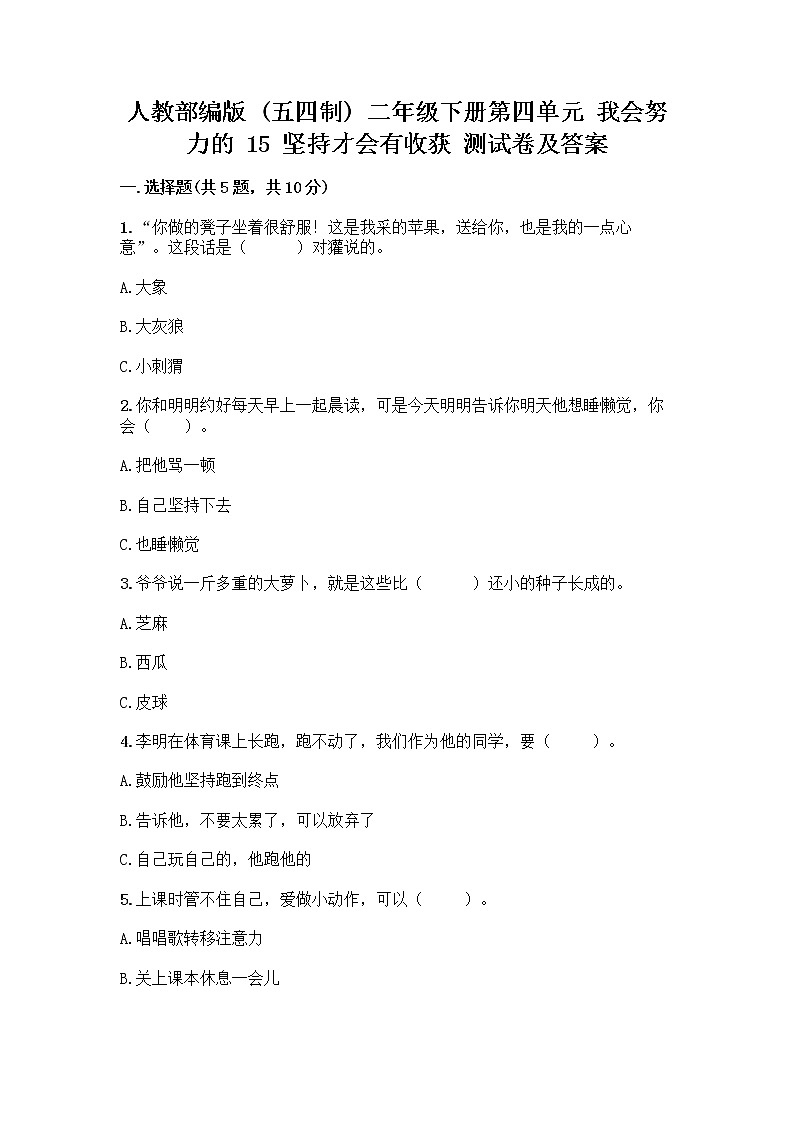 人教部编版（五四制）二年级下册第四单元 我会努力的 15 坚持才会有收获 测试卷及答案

一.选择题(共5题，共10分)

1.“你做的凳子坐着很舒服！这是我采的苹果，送给你，也是我的一点心意”。这段话是（　　）对獾说的。

A.大象

B.大灰狼

C.小刺猬

2.你和明明约好每天早上一起晨读，可是今天明明告诉你明天他想睡懒觉，你会（　　）。

A.把他骂一顿

B.自己坚持下去

C.也睡懒觉

3.爷爷说一斤多重的大萝卜，就是这些比（　　）还小的种子长成的。

A.芝麻

B.西瓜

C.皮球

4.李明在体育课上长跑，跑不动了，我们作为他的同学，要（　　）。

A.鼓励他坚持跑到终点

B.告诉他，不要太累了，可以放弃了

C.自己玩自己的，他跑他的

5.上课时管不住自己，爱做小动作，可以（　　）。

A.唱唱歌转移注意力

B.关上课本休息一会儿